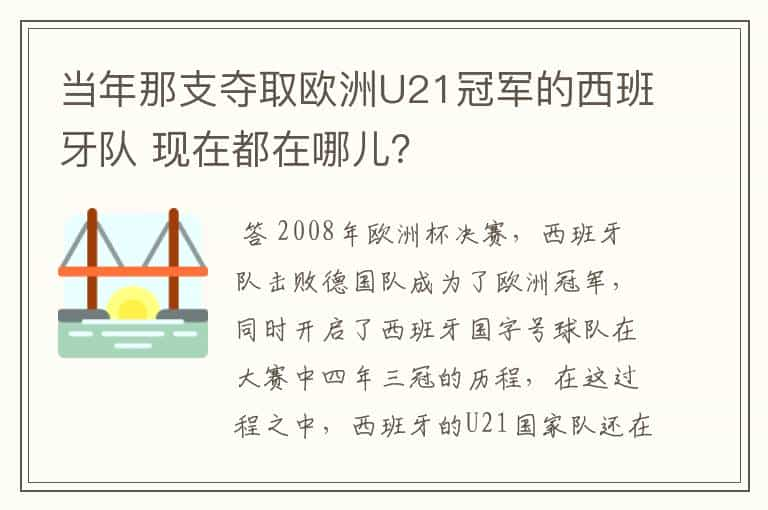 当年那支夺取欧洲U21冠军的西班牙队 现在都在哪儿?

答 2008年欧洲杯决赛，西班牙队击败德国队成为了欧洲冠军，同时开启了西班牙国字号球队在大赛中四年三冠的历程，在这过程之中，西班牙的U21国家队还在